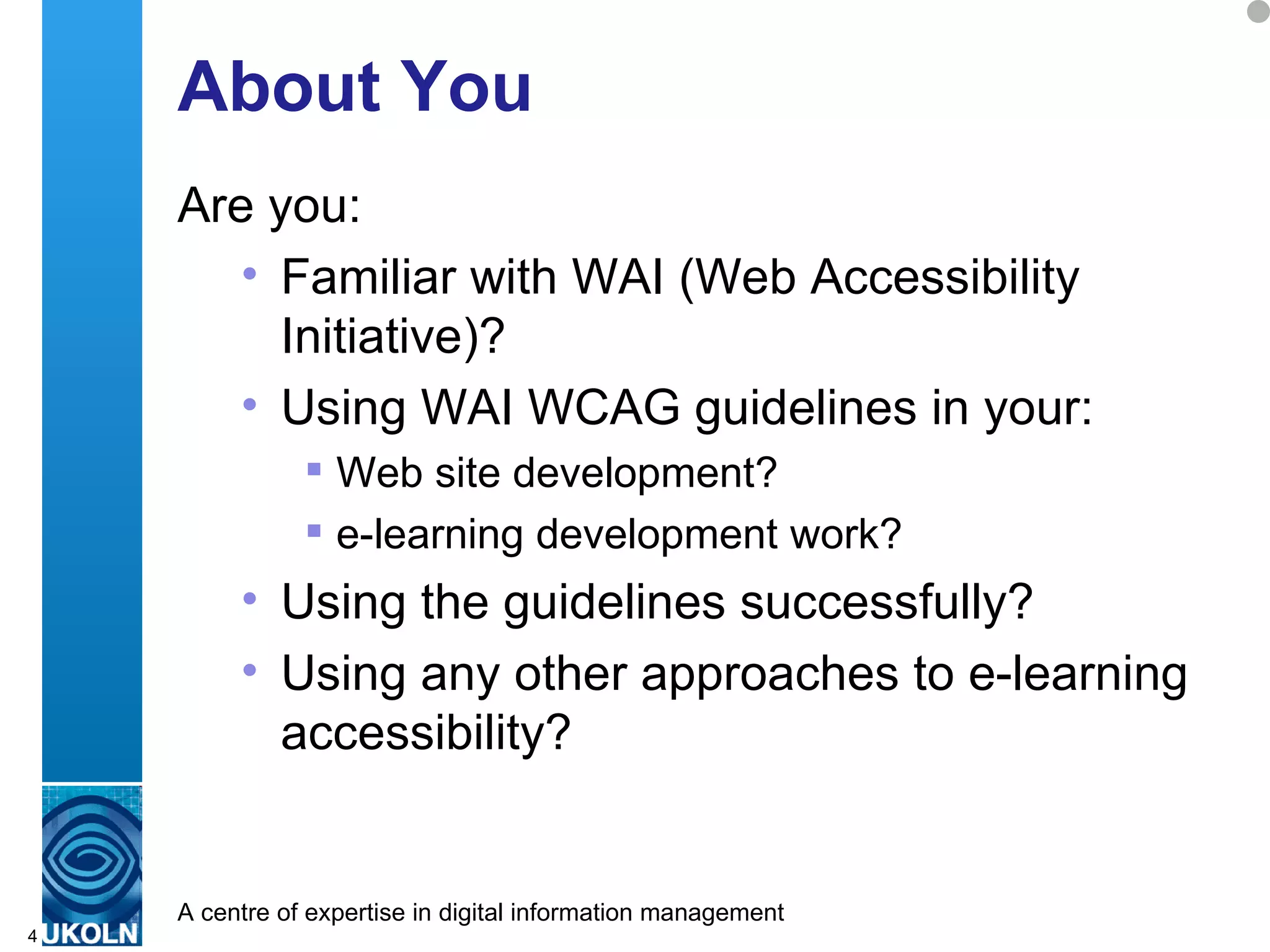 About You

Are you:

• Familiar with WAI (Web Accessibility Initiative)?
• Using WAI WCAG guidelines in your:
  ▪ Web site development?
  ▪ e-learning development work?
• Using the guidelines successfully?
• Using any other approaches to e-learning accessibility?

4 UKOLN

A centre of expertise in digital information management